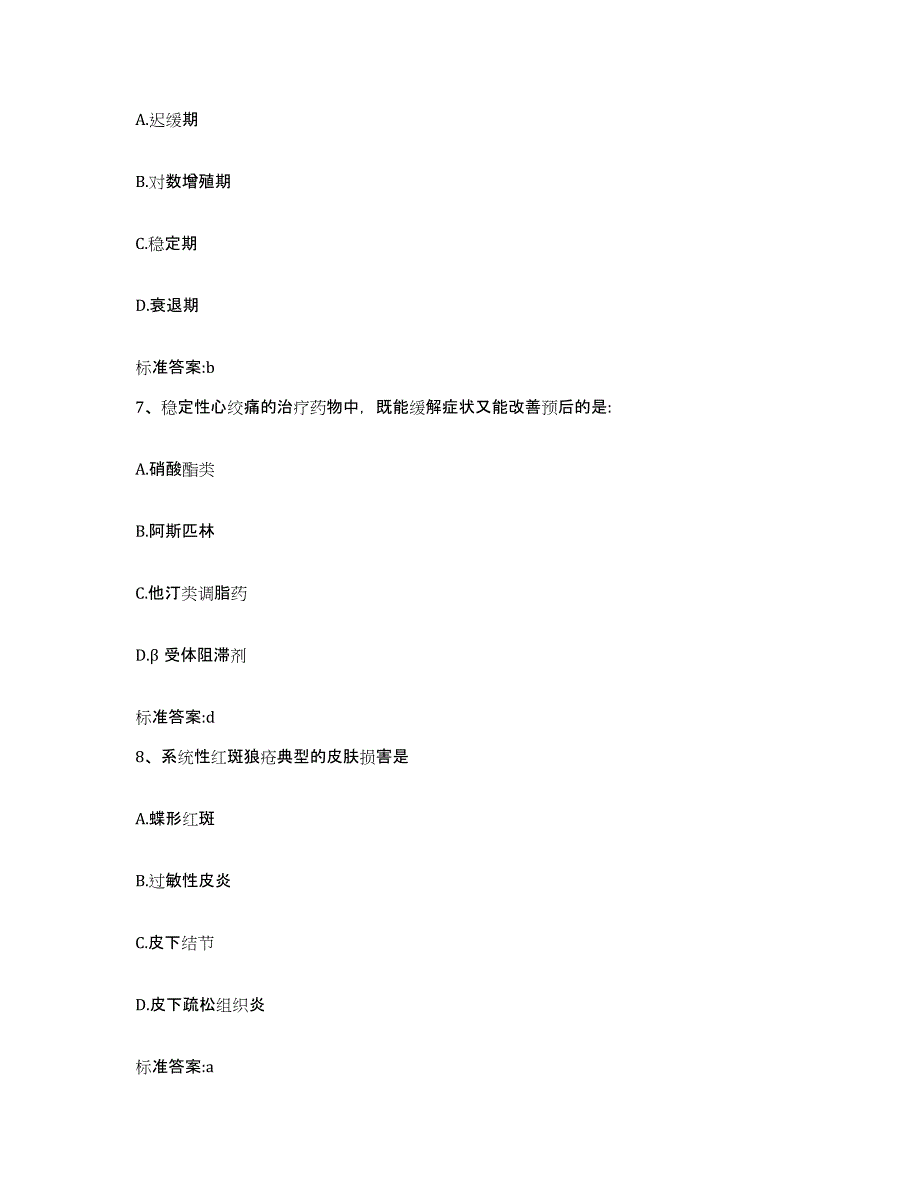 A.迟缓期

B.对数增殖期

C.稳定期

D.衰退期

标准答案:b

7、稳定性心绞痛的治疗药物中，既能缓解症状又能改善预后的是:

A.硝酸酯类

B.阿斯匹林

C.他汀类调脂药

D.β 受体阻滞剂

标准答案:d

8、系统性红斑狼疮典型的皮肤损害是

A.蝶形红斑

B.过敏性皮炎

C.皮下结节

D.皮下疏松组织炎

标准答案:a